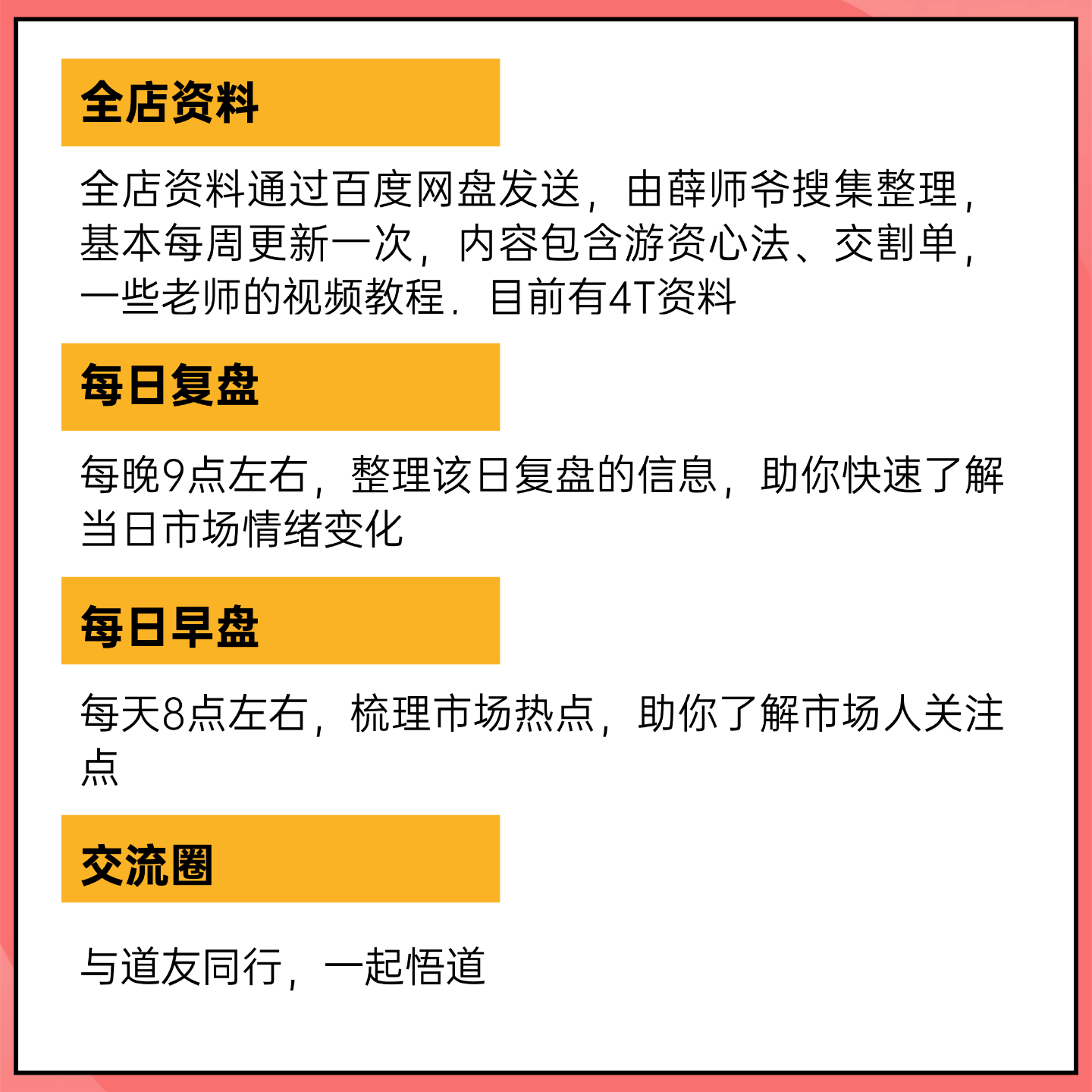 全店资料

全店资料通过百度网盘发送，由薛师爷搜集整理，基本每周更新一次，内容包含游资心法、交割单，一些老师的视频教程．目前有4T资料

每日复盘

每晚9点左右，整理该日复盘的信息，助你快速了解当日市场情绪变化

每日早盘

每天8点左右，梳理市场热点，助你了解市场人关注点

交流圈

与道友同行，一起悟道